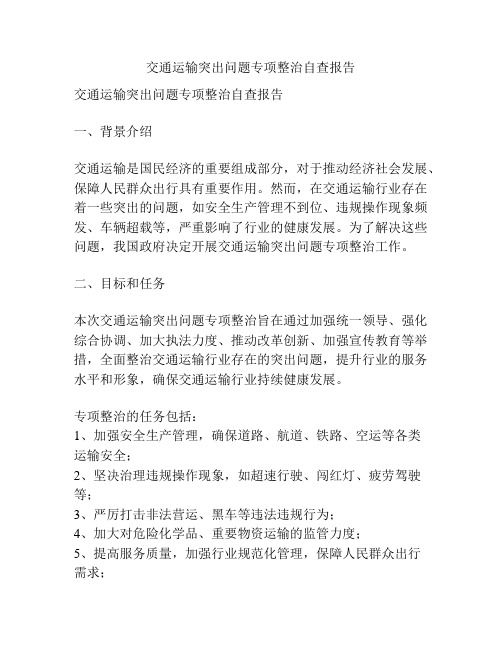 交通运输突出问题专项整治自查报告

交通运输突出问题专项整治自查报告

一、背景介绍

交通运输是国民经济的重要组成部分，对于推动经济社会发展、保障人民群众出行具有重要作用。然而，在交通运输行业存在着一些突出的问题，如安全生产管理不到位、违规操作现象频发、车辆超载等，严重影响了行业的健康发展。为了解决这些问题，我国政府决定开展交通运输突出问题专项整治工作。

二、目标和任务

本次交通运输突出问题专项整治旨在通过加强统一领导、强化综合协调、加大执法力度、推动改革创新、加强宣传教育等举措，全面整治交通运输行业存在的突出问题，提升行业的服务水平和形象，确保交通运输行业持续健康发展。

专项整治的任务包括：
1、加强安全生产管理，确保道路、航道、铁路、空运等各类运输安全；
2、坚决治理违规操作现象，如超速行驶、闯红灯、疲劳驾驶等；
3、严厉打击非法营运、黑车等违法违规行为；
4、加大对危险化学品、重要物资运输的监管力度；
5、提高服务质量，加强行业规范化管理，保障人民群众出行需求；